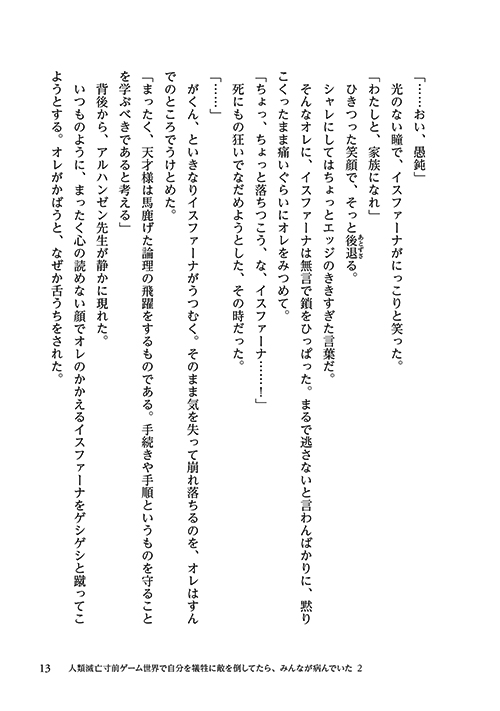 「……おい、愚鈍」
光のない瞳で、イスファーナがにっこりと笑った。
「わたしと、家族になれ」
ひきつった笑顔で、そっと後退る。
シャレにしてはちょっとエッジのききすぎた言葉だ。
そんなオレに、イスファーナは無言で鎖をひっぱった。まるで逃さないと言わんばかりに、黙りこくったまま痛いぐらいにオレをみつめて。
「ちょっ、ちょっと落ちつこう、な、イスファーナ……！」
死にもの狂いでなだめようとした、その時だった。
「……」
がくん、といきなりイスファーナがうつむく。そのまま気を失って崩れ落ちるのを、オレはすんでのところでうけとめた。
「まったく、天才様は馬鹿げた論理の飛躍をするものである。手続きや手順というものを守ることを学ぶべきであると考える」
背後から、アルハンゼン先生が静かに現れた。
いつものように、まったく心の読めない顔でオレのかかえるイスファーナをゲシゲシと蹴ってこようとする。オレがかばうと、なぜか舌うちをされた。

13　人類滅亡寸前ゲーム世界で自分を犠牲に敵を倒してたら、みんなが病んでいた 2